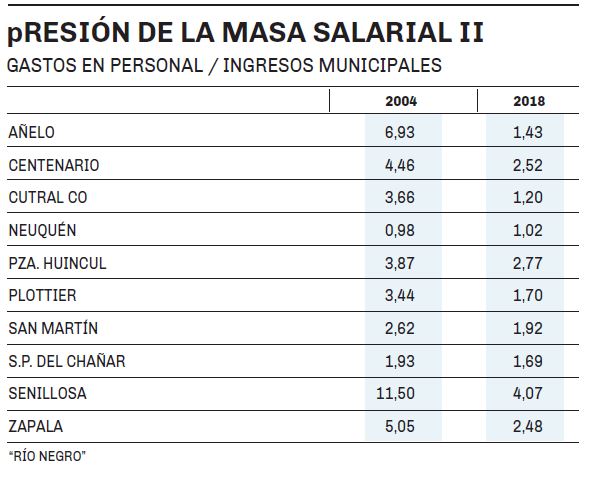 pRESIÓN DE LA MASA SALARIAL II

GASTOS EN PERSONAL / INGRESOS MUNICIPALES

| | 2004 | 2018 |
|---|---|---|
| AÑELO | 6,93 | 1,43 |
| CENTENARIO | 4,46 | 2,52 |
| CUTRAL CO | 3,66 | 1,20 |
| NEUQUÉN | 0,98 | 1,02 |
| PZA. HUINCUL | 3,87 | 2,77 |
| PLOTTIER | 3,44 | 1,70 |
| SAN MARTÍN | 2,62 | 1,92 |
| S.P. DEL CHAÑAR | 1,93 | 1,69 |
| SENILLOSA | 11,50 | 4,07 |
| ZAPALA | 5,05 | 2,48 |

"RÍO NEGRO"